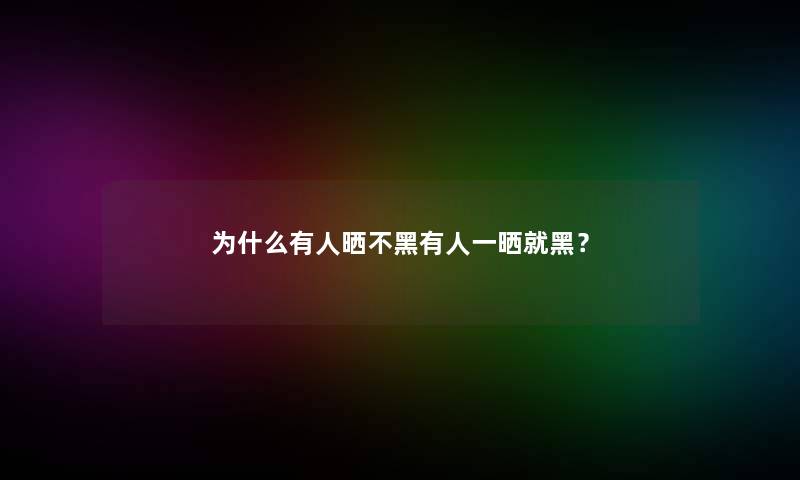 为什么有人晒不黑有人一晒就黑？